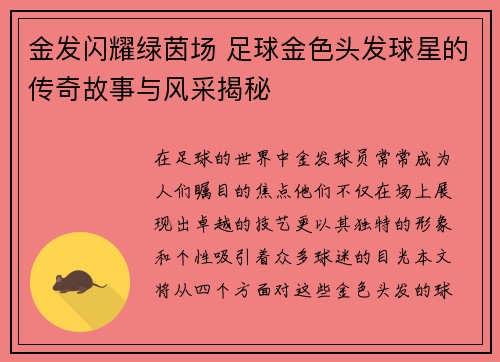 金发闪耀绿茵场 足球金色头发球星的传奇故事与风采揭秘

在足球的世界中金发球员常常成为人们瞩目的焦点他们不仅在场上展现出卓越的技艺更以其独特的形象和个性吸引着众多球迷的目光本文将从四个方面对这些金色头发的球